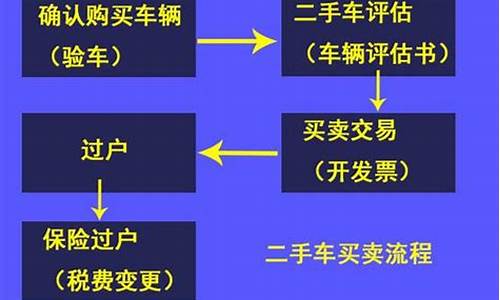 确认购买车辆
（验车）

二手车评估
（车辆评估书）

买卖交易
（开发票）

过户

保险过户
（税费变更）

二手车买卖流程